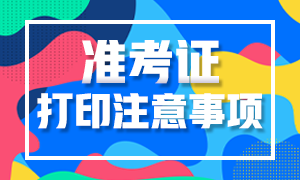 准考证
打印注意事项